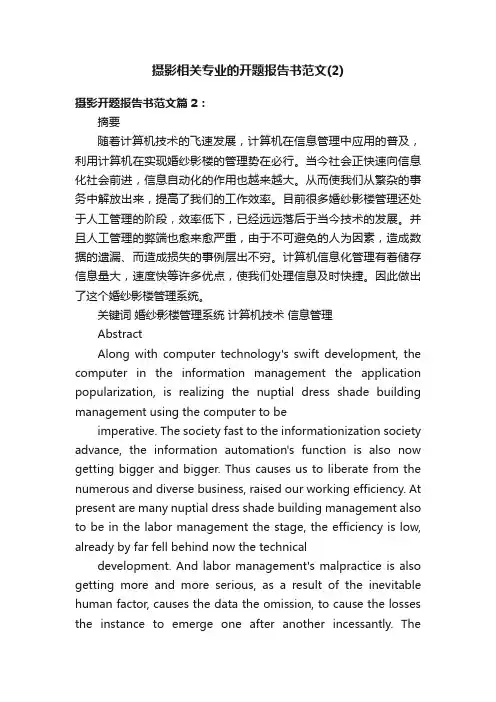 摄影相关专业的开题报告书范文(2)

摄影开题报告书范文篇 2：

摘要

随着计算机技术的飞速发展，计算机在信息管理中应用的普及，利用计算机在实现婚纱影楼的管理势在必行。当今社会正快速向信息化社会前进，信息自动化的作用也越来越大。从而使我们从繁杂的事务中解放出来，提高了我们的工作效率。目前很多婚纱影楼管理还处于人工管理的阶段，效率低下，已经远远落后于当今技术的发展。并且人工管理的弊端也愈来愈严重，由于不可避免的人为因素，造成数据的遗漏、而造成损失的事例层出不穷。计算机信息化管理有着储存信息量大，速度快等许多优点，使我们处理信息及时快捷。因此做出了这个婚纱影楼管理系统。

关键词 婚纱影楼管理系统 计算机技术 信息管理

Abstract

Along with computer technology's swift development, the computer in the information management the application popularization, is realizing the nuptial dress shade building management using the computer to be

imperative. The society fast to the informationization society advance, the information automation's function is also now getting bigger and bigger. Thus causes us to liberate from the numerous and diverse business, raised our working efficiency. At present are many nuptial dress shade building management also to be in the labor management the stage, the efficiency is low, already by far fell behind now the technical

development. And labor management's malpractice is also getting more and more serious, as a result of the inevitable human factor, causes the data the omission, to cause the losses the instance to emerge one after another incessantly. The